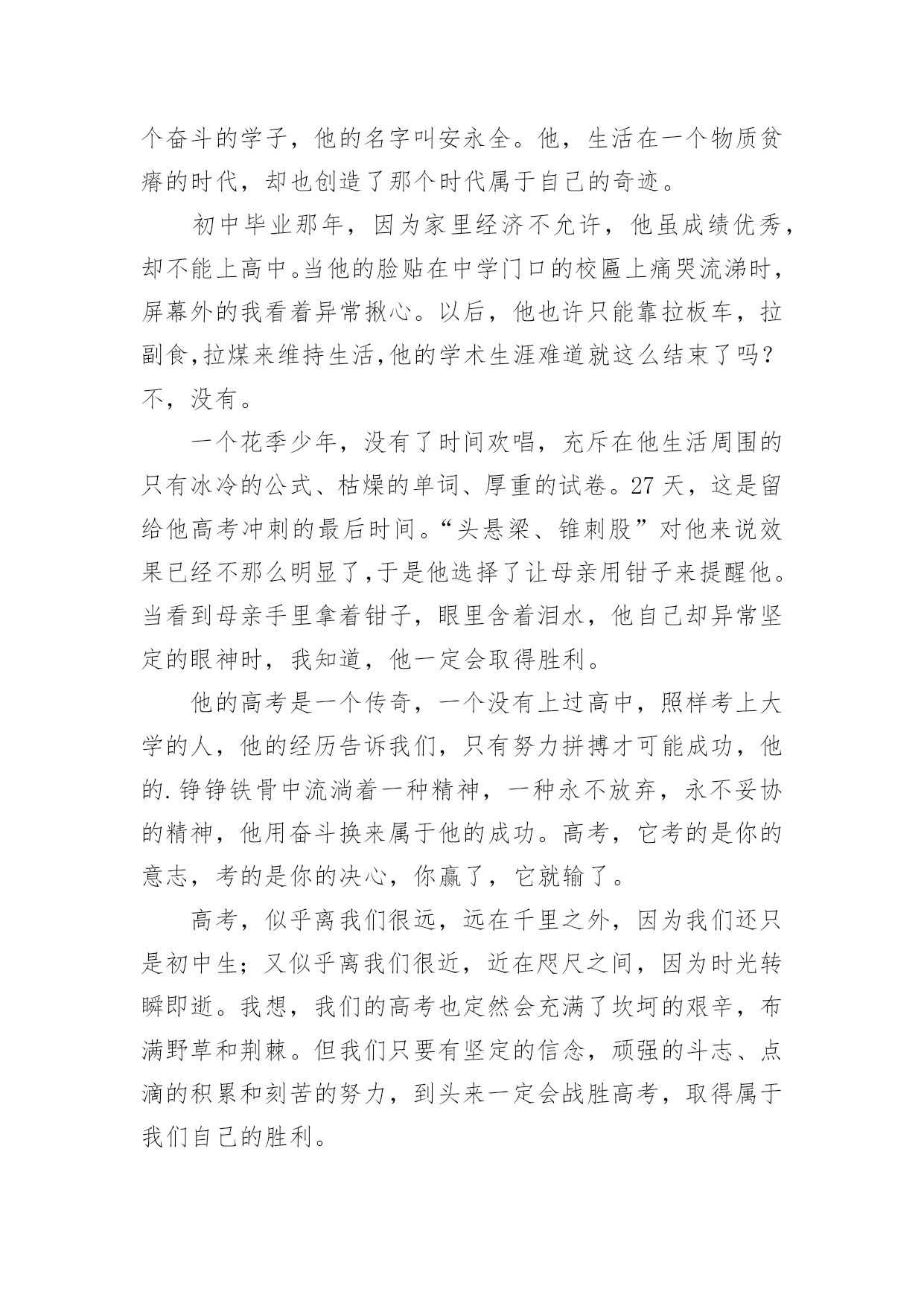 个奋斗的学子，他的名字叫安永全。他，生活在一个物质贫瘠的时代，却也创造了那个时代属于自己的奇迹。

初中毕业那年，因为家里经济不允许，他虽成绩优秀，却不能上高中。当他的脸贴在中学门口的校匾上痛哭流涕时，屏幕外的我看着异常揪心。以后，他也许只能靠拉板车，拉副食，拉煤来维持生活，他的学术生涯难道就这么结束了吗？不，没有。

一个花季少年，没有了时间欢唱，充斥在他生活周围的只有冰冷的公式、枯燥的单词、厚重的试卷。27 天，这是留给他高考冲刺的最后时间。“头悬梁、锥刺股”对他来说效果已经不那么明显了，于是他选择了让母亲用钳子来提醒他。当看到母亲手里拿着钳子，眼里含着泪水，他自己却异常坚定的眼神时，我知道，他一定会取得胜利。

他的高考是一个传奇，一个没有上过高中，照样考上大学的人，他的经历告诉我们，只有努力拼搏才可能成功，他的.铮铮铁骨中流淌着一种精神，一种永不放弃，永不妥协的精神，他用奋斗换来属于他的成功。高考，它考的是你的意志，考的是你的决心，你赢了，它就输了。

高考，似乎离我们很远，远在千里之外，因为我们还只是初中生；又似乎离我们很近，近在咫尺之间，因为时光转瞬即逝。我想，我们的高考也定然会充满了坎坷的艰辛，布满野草和荆棘。但我们只要有坚定的信念，顽强的斗志、点滴的积累和刻苦的努力，到头来一定会战胜高考，取得属于我们自己的胜利。